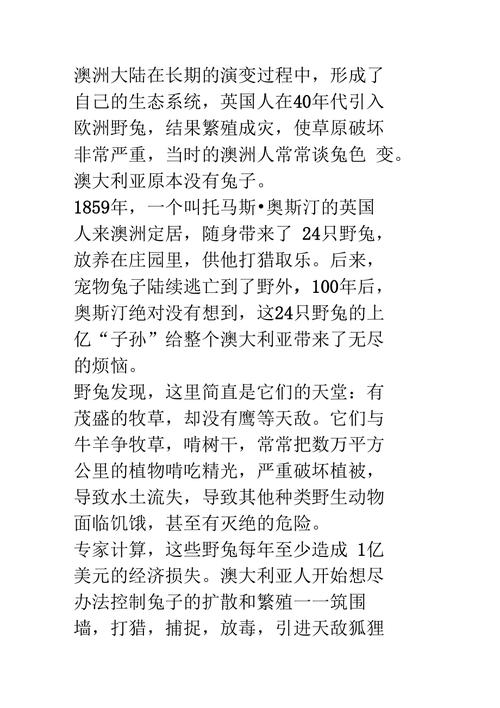 澳洲大陆在长期的演变过程中，形成了自己的生态系统，英国人在40年代引入欧洲野兔，结果繁殖成灾，使草原破坏非常严重，当时的澳洲人常常谈兔色 变。澳大利亚原本没有兔子。

1859年，一个叫托马斯•奥斯汀的英国人来澳洲定居，随身带来了 24只野兔，放养在庄园里，供他打猎取乐。后来，宠物兔子陆续逃亡到了野外，100年后，奥斯汀绝对没有想到，这24只野兔的上亿“子孙”给整个澳大利亚带来了无尽的烦恼。

野兔发现，这里简直是它们的天堂：有茂盛的牧草，却没有鹰等天敌。它们与牛羊争牧草，啃树干，常常把数万平方公里的植物啃吃精光，严重破坏植被，导致水土流失，导致其他种类野生动物面临饥饿，甚至有灭绝的危险。

专家计算，这些野兔每年至少造成 1亿美元的经济损失。澳大利亚人开始想尽办法控制兔子的扩散和繁殖一一筑围墙，打猎，捕捉，放毒，引进天敌狐狸